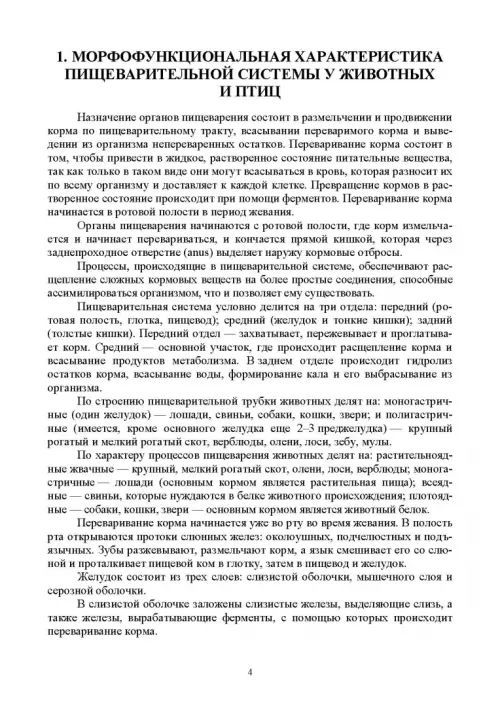 1. МОРФОФУНКЦИОНАЛЬНАЯ ХАРАКТЕРИСТИКА ПИЩЕВАРИТЕЛЬНОЙ СИСТЕМЫ У ЖИВОТНЫХ И ПТИЦ

Назначение органов пищеварения состоит в размельчении и продвижении корма по пищеварительному тракту, всасывании переваримого корма и выведении из организма непереваренных остатков. Переваривание корма состоит в том, чтобы привести в жидкое, растворенное состояние питательные вещества, так как только в таком виде они могут всасываться в кровь, которая разносит их по всему организму и доставляет к каждой клетке. Превращение кормов в растворенное состояние происходит при помощи ферментов. Переваривание корма начинается в ротовой полости в период жевания.

Органы пищеварения начинаются с ротовой полости, где корм измельчается и начинает перевариваться, и кончается прямой кишкой, которая через заднепроходное отверстие (anus) выделяет наружу кормовые отбросы.

Процессы, происходящие в пищеварительной системе, обеспечивают расщепление сложных кормовых веществ на более простые соединения, способные ассимилироваться организмом, что и позволяет ему существовать.

Пищеварительная система условно делится на три отдела: передний (ротовая полость, глотка, пищевод); средний (желудок и тонкие кишки); задний (толстые кишки). Передний отдел — захватывает, пережевывает и проглатывает корм. Средний — основной участок, где происходит расщепление корма и всасывание продуктов метаболизма. В заднем отделе происходит гидролиз остатков корма, всасывание воды, формирование кала и его выбрасывание из организма.

По строению пищеварительной трубки животных делят на: моногастричные (один желудок) — лошади, свиньи, собаки, кошки, звери; и полигастричные (имеется, кроме основного желудка еще 2–3 преджелудка) — крупный рогатый и мелкий рогатый скот, верблюды, олени, лоси, зебу, мулы.

По характеру процессов пищеварения животных делят на: растительноядные жвачные — крупный, мелкий рогатый скот, олени, лоси, верблюды; моногастричные — лошади (основным кормом является растительная пища); всеядные — свиньи, которые нуждаются в белке животного происхождения; плотоядные — собаки, кошки, звери — основным кормом является животный белок.

Переваривание корма начинается уже во рту во время жевания. В полость рта открываются протоки слюнных желез: околоушных, подчелюстных и подъязычных. Зубы разжевывают, размельчают корм, а язык смешивает его со слюной и проталкивает пищевой ком в глотку, затем в пищевод и желудок.

Желудок состоит из трех слоев: слизистой оболочки, мышечного слоя и серозной оболочки.

В слизистой оболочке заложены слизистые железы, выделяющие слизь, а также железы, вырабатывающие ферменты, с помощью которых происходит переваривание корма.

4